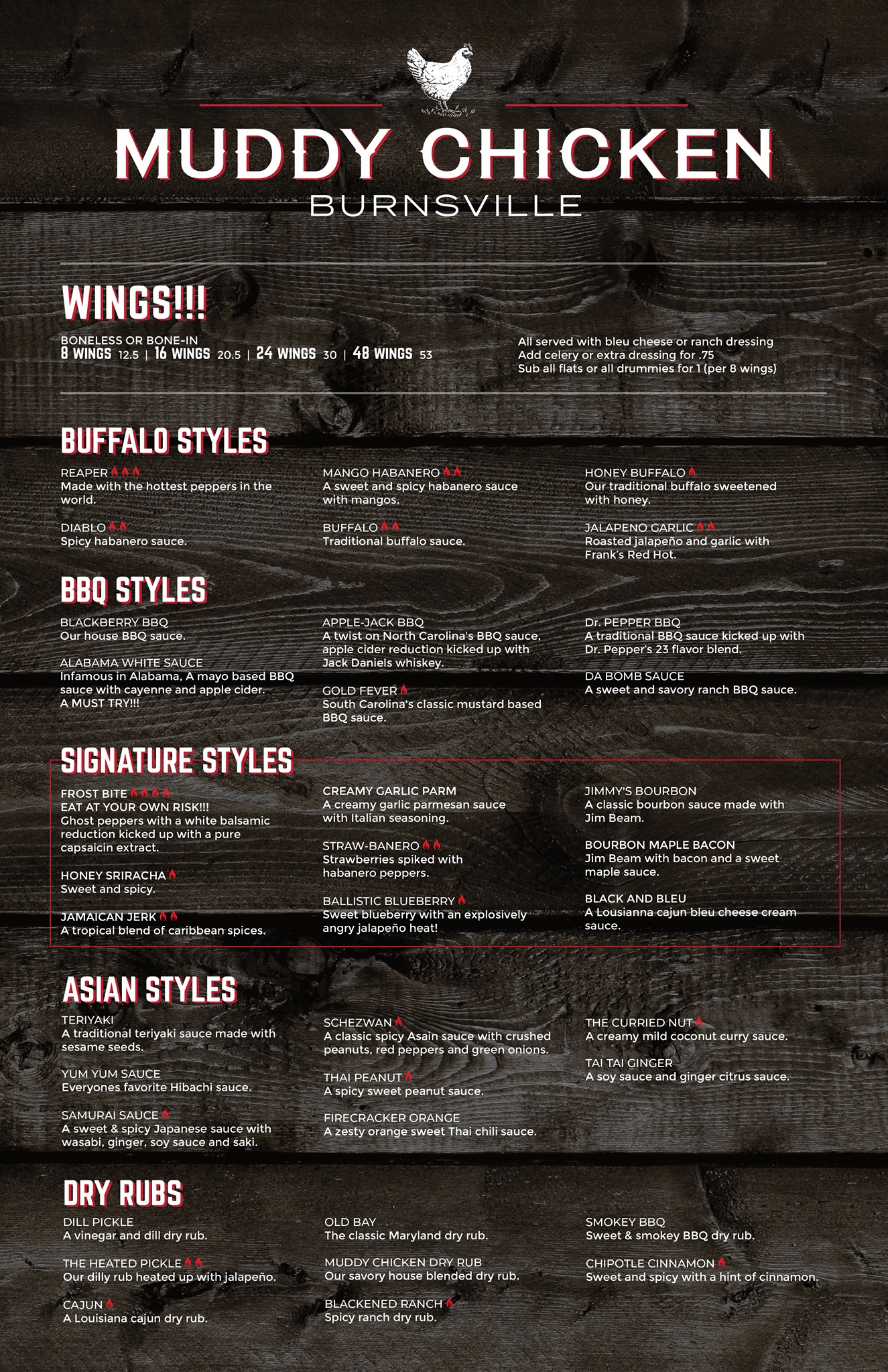 MUDDY CHICKEN
BURNSVILLE

WINGS!!!

BONELESS OR BONE-IN
8 WINGS 12.5 | 16 WINGS 20.5 | 24 WINGS 30 | 48 WINGS 53

All served with bleu cheese or ranch dressing
Add celery or extra dressing for .75
Sub all flats or all drummies for 1 (per 8 wings)

BUFFALO STYLES

REAPER
Made with the hottest peppers in the world.

DIABLO
Spicy habanero sauce.

MANGO HABANERO
A sweet and spicy habanero sauce with mangos.

BUFFALO
Traditional buffalo sauce.

HONEY BUFFALO
Our traditional buffalo sweetened with honey.

JALAPENO GARLIC
Roasted jalapeño and garlic with Frank's Red Hot.

BBQ STYLES

BLACKBERRY BBQ
Our house BBQ sauce.

ALABAMA WHITE SAUCE
Infamous in Alabama, A mayo based BBQ sauce with cayenne and apple cider. A MUST TRY!!!

APPLE-JACK BBQ
A twist on North Carolina's BBQ sauce, apple cider reduction kicked up with Jack Daniels whiskey.

GOLD FEVER
South Carolina's classic mustard based BBQ sauce.

Dr. PEPPER BBQ
A traditional BBQ sauce kicked up with Dr. Pepper's 23 flavor blend.

DA BOMB SAUCE
A sweet and savory ranch BBQ sauce.

SIGNATURE STYLES

FROST BITE
EAT AT YOUR OWN RISK!!! Ghost peppers with a white balsamic reduction kicked up with a pure capsaicin extract.

HONEY SRIRACHA
Sweet and spicy.

JAMAICAN JERK
A tropical blend of caribbean spices.

CREAMY GARLIC PARM
A creamy garlic parmesan sauce with Italian seasoning.

STRAW-BANERO
Strawberries spiked with habanero peppers.

BALLISTIC BLUEBERRY
Sweet blueberry with an explosively angry jalapeño heat!

JIMMY'S BOURBON
A classic bourbon sauce made with Jim Beam.

BOURBON MAPLE BACON
Jim Beam with bacon and a sweet maple sauce.

BLACK AND BLEU
A Lousianna cajun bleu cheese cream sauce.

ASIAN STYLES

TERIYAKI
A traditional teriyaki sauce made with sesame seeds.

YUM YUM SAUCE
Everyones favorite Hibachi sauce.

SAMURAI SAUCE
A sweet & spicy Japanese sauce with wasabi, ginger, soy sauce and saki.

SCHEZWAN
A classic spicy Asain sauce with crushed peanuts, red peppers and green onions.

THAI PEANUT
A spicy sweet peanut sauce.

FIRECRACKER ORANGE
A zesty orange sweet Thai chili sauce.

THE CURRIED NUT
A creamy mild coconut curry sauce.

TAI TAI GINGER
A soy sauce and ginger citrus sauce.

DRY RUBS

DILL PICKLE
A vinegar and dill dry rub.

THE HEATED PICKLE
Our dilly rub heated up with jalapeño.

CAJUN
A Louisiana cajun dry rub.

OLD BAY
The classic Maryland dry rub.

MUDDY CHICKEN DRY RUB
Our savory house blended dry rub.

BLACKENED RANCH
Spicy ranch dry rub.

SMOKEY BBQ
Sweet & smokey BBQ dry rub.

CHIPOTLE CINNAMON
Sweet and spicy with a hint of cinnamon.